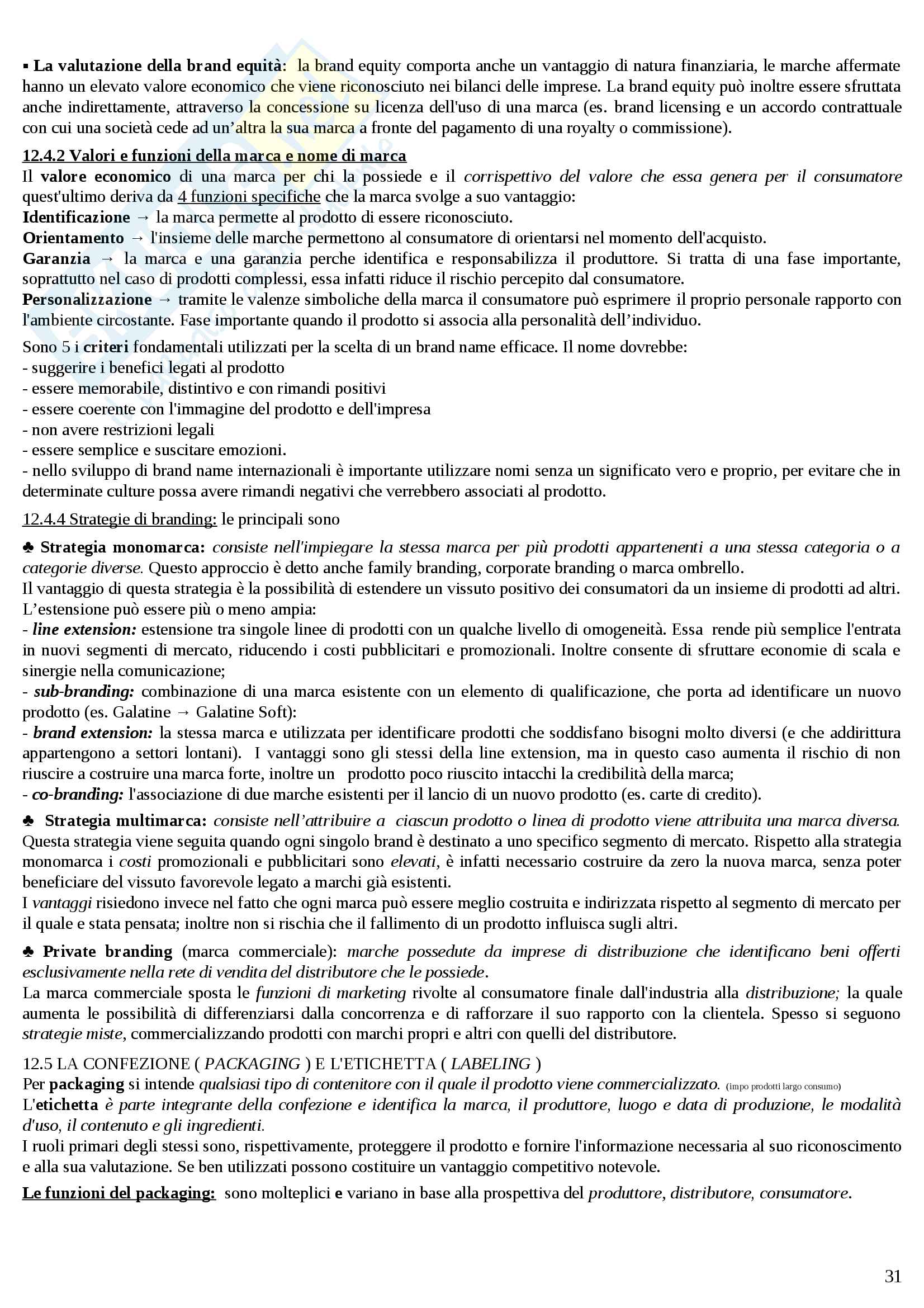 ▪ La valutazione della brand equità: la brand equity comporta anche un vantaggio di natura finanziaria, le marche affermate hanno un elevato valore economico che viene riconosciuto nei bilanci delle imprese. La brand equity può inoltre essere sfruttata anche indirettamente, attraverso la concessione su licenza dell'uso di una marca (es. brand licensing e un accordo contrattuale con cui una società cede ad un'altra la sua marca a fronte del pagamento di una royalty o commissione).

12.4.2 Valori e funzioni della marca e nome di marca
Il valore economico di una marca per chi la possiede e il corrispettivo del valore che essa genera per il consumatore quest'ultimo deriva da 4 funzioni specifiche che la marca svolge a suo vantaggio:
Identificazione → la marca permette al prodotto di essere riconosciuto.
Orientamento → l'insieme delle marche permettono al consumatore di orientarsi nel momento dell'acquisto.
Garanzia → la marca e una garanzia perche identifica e responsabilizza il produttore. Si tratta di una fase importante, soprattutto nel caso di prodotti complessi, essa infatti riduce il rischio percepito dal consumatore.
Personalizzazione → tramite le valenze simboliche della marca il consumatore può esprimere il proprio personale rapporto con l'ambiente circostante. Fase importante quando il prodotto si associa alla personalità dell'individuo.

Sono 5 i criteri fondamentali utilizzati per la scelta di un brand name efficace. Il nome dovrebbe:
- suggerire i benefici legati al prodotto
- essere memorabile, distintivo e con rimandi positivi
- essere coerente con l'immagine del prodotto e dell'impresa
- non avere restrizioni legali
- essere semplice e suscitare emozioni.
- nello sviluppo di brand name internazionali è importante utilizzare nomi senza un significato vero e proprio, per evitare che in determinate culture possa avere rimandi negativi che verrebbero associati al prodotto.

12.4.4 Strategie di branding: le principali sono

♣ Strategia monomarca: consiste nell'impiegare la stessa marca per più prodotti appartenenti a una stessa categoria o a categorie diverse. Questo approccio è detto anche family branding, corporate branding o marca ombrello.
Il vantaggio di questa strategia è la possibilità di estendere un vissuto positivo dei consumatori da un insieme di prodotti ad altri. L'estensione può essere più o meno ampia:
- line extension: estensione tra singole linee di prodotti con un qualche livello di omogeneità. Essa rende più semplice l'entrata in nuovi segmenti di mercato, riducendo i costi pubblicitari e promozionali. Inoltre consente di sfruttare economie di scala e sinergie nella comunicazione;
- sub-branding: combinazione di una marca esistente con un elemento di qualificazione, che porta ad identificare un nuovo prodotto (es. Galatine → Galatine Soft):
- brand extension: la stessa marca e utilizzata per identificare prodotti che soddisfano bisogni molto diversi (e che addirittura appartengono a settori lontani). I vantaggi sono gli stessi della line extension, ma in questo caso aumenta il rischio di non riuscire a costruire una marca forte, inoltre un prodotto poco riuscito intacchi la credibilità della marca;
- co-branding: l'associazione di due marche esistenti per il lancio di un nuovo prodotto (es. carte di credito).

♣ Strategia multimarca: consiste nell'attribuire a ciascun prodotto o linea di prodotto viene attribuita una marca diversa. Questa strategia viene seguita quando ogni singolo brand è destinato a uno specifico segmento di mercato. Rispetto alla strategia monomarca i costi promozionali e pubblicitari sono elevati, è infatti necessario costruire da zero la nuova marca, senza poter beneficiare del vissuto favorevole legato a marchi già esistenti.
I vantaggi risiedono invece nel fatto che ogni marca può essere meglio costruita e indirizzata rispetto al segmento di mercato per il quale e stata pensata; inoltre non si rischia che il fallimento di un prodotto influisca sugli altri.

♣ Private branding (marca commerciale): marche possedute da imprese di distribuzione che identificano beni offerti esclusivamente nella rete di vendita del distributore che le possiede.
La marca commerciale sposta le funzioni di marketing rivolte al consumatore finale dall'industria alla distribuzione; la quale aumenta le possibilità di differenziarsi dalla concorrenza e di rafforzare il suo rapporto con la clientela. Spesso si seguono strategie miste, commercializzando prodotti con marchi propri e altri con quelli del distributore.

12.5 LA CONFEZIONE ( PACKAGING ) E L'ETICHETTA ( LABELING )
Per packaging si intende qualsiasi tipo di contenitore con il quale il prodotto viene commercializzato. (impo prodotti largo consumo)
L'etichetta è parte integrante della confezione e identifica la marca, il produttore, luogo e data di produzione, le modalità d'uso, il contenuto e gli ingredienti.
I ruoli primari degli stessi sono, rispettivamente, proteggere il prodotto e fornire l'informazione necessaria al suo riconoscimento e alla sua valutazione. Se ben utilizzati possono costituire un vantaggio competitivo notevole.

Le funzioni del packaging: sono molteplici e variano in base alla prospettiva del produttore, distributore, consumatore.

31